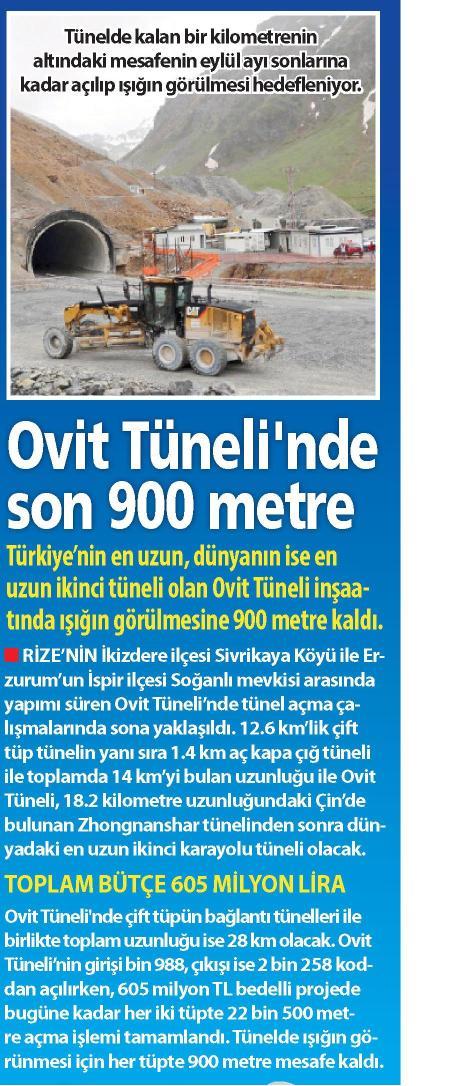 Tünelde kalan bir kilometrenin altındaki mesafenin eylül ayı sonlarına kadar açılıp ışığın görülmesi hedefleniyor.

CAT

Ovit Tüneli'nde son 900 metre

Türkiye'nin en uzun, dünyanın ise en uzun ikinci tüneli olan Ovit Tüneli inşaatında ışığın görülmesine 900 metre kaldı.

RİZE'NİN İkizdere ilçesi Sivrikaya Köyü ile Erzurum'un İspir ilçesi Soğanlı mevkisi arasında yapımı süren Ovit Tüneli'nde tünel açma çalışmalarında sona yaklaşıldı. 12.6 km'lik çift tüp tünelin yanı sıra 1.4 km aç kapa çığ tüneli ile toplamda 14 km'yi bulan uzunluğu ile Ovit Tüneli, 18.2 kilometre uzunluğundaki Çin'de bulunan Zhongnanshar tünelinden sonra dünyadaki en uzun ikinci karayolu tüneli olacak.

TOPLAM BÜTÇE 605 MİLYON LİRA

Ovit Tüneli'nde çift tüpün bağlantı tünelleri ile birlikte toplam uzunluğu ise 28 km olacak. Ovit Tüneli'nin girişi bin 988, çıkışı ise 2 bin 258 koddan açılırken, 605 milyon TL bedelli projede bugüne kadar her iki tüpte 22 bin 500 metre açma işlemi tamamlandı. Tünelde ışığın görünmesi için her tüpte 900 metre mesafe kaldı.